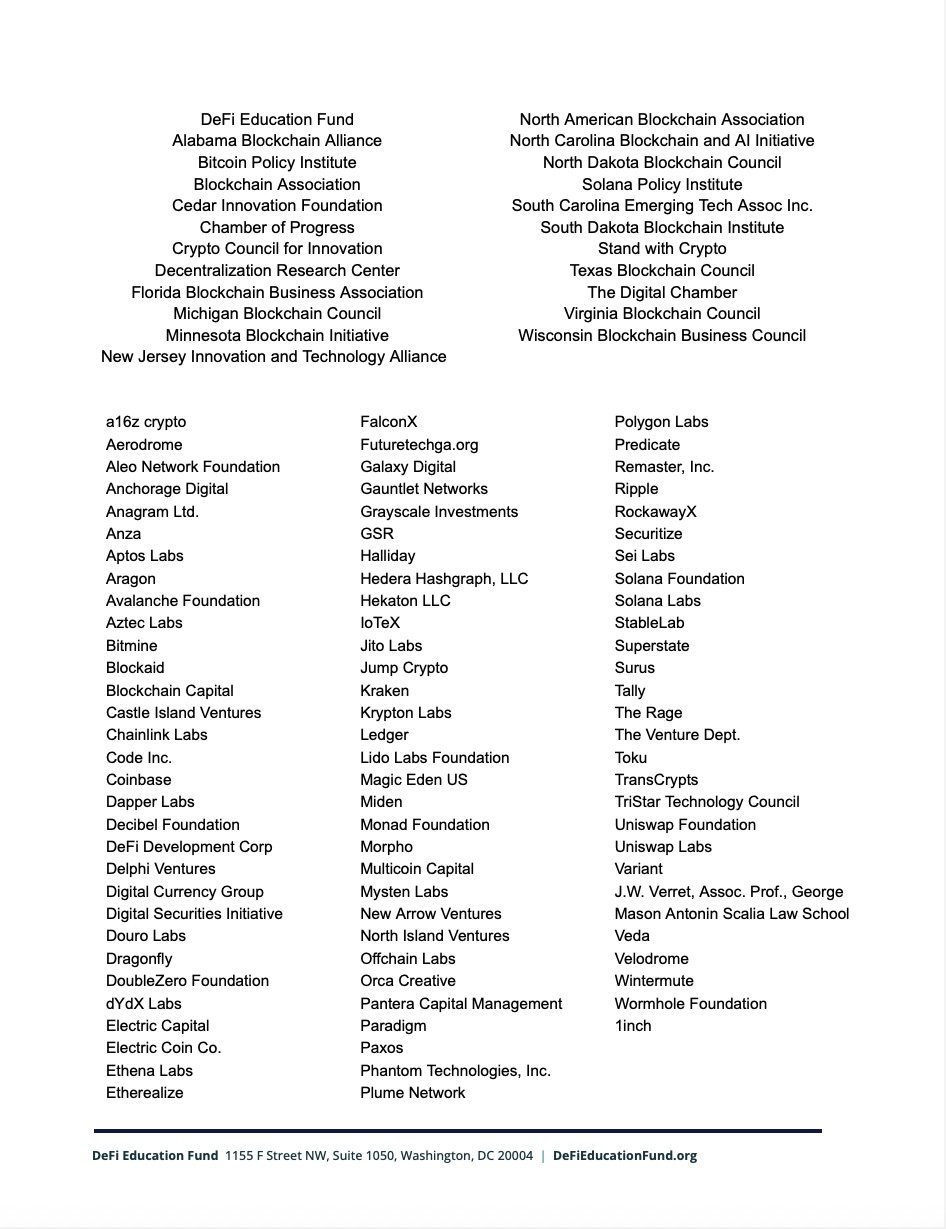 DeFi Education Fund
Alabama Blockchain Alliance
Bitcoin Policy Institute
Blockchain Association
Cedar Innovation Foundation
Chamber of Progress
Crypto Council for Innovation
Decentralization Research Center
Florida Blockchain Business Association
Michigan Blockchain Council
Minnesota Blockchain Initiative
New Jersey Innovation and Technology Alliance

North American Blockchain Association
North Carolina Blockchain and AI Initiative
North Dakota Blockchain Council
Solana Policy Institute
South Carolina Emerging Tech Assoc Inc.
South Dakota Blockchain Institute
Stand with Crypto
Texas Blockchain Council
The Digital Chamber
Virginia Blockchain Council
Wisconsin Blockchain Business Council

a16z crypto
Aerodrome
Aleo Network Foundation
Anchorage Digital
Anagram Ltd.
Anza
Aptos Labs
Aragon
Avalanche Foundation
Aztec Labs
Bitmine
Blockaid
Blockchain Capital
Castle Island Ventures
Chainlink Labs
Code Inc.
Coinbase
Dapper Labs
Decibel Foundation
DeFi Development Corp
Delphi Ventures
Digital Currency Group
Digital Securities Initiative
Douro Labs
Dragonfly
DoubleZero Foundation
dYdX Labs
Electric Capital
Electric Coin Co.
Ethena Labs
Etherealize

FalconX
Futuretechga.org
Galaxy Digital
Gauntlet Networks
Grayscale Investments
GSR
Halliday
Hedera Hashgraph, LLC
Hekaton LLC
IoTeX
Jito Labs
Jump Crypto
Kraken
Krypton Labs
Ledger
Lido Labs Foundation
Magic Eden US
Miden
Monad Foundation
Morpho
Multicoin Capital
Mysten Labs
New Arrow Ventures
North Island Ventures
Offchain Labs
Orca Creative
Pantera Capital Management
Paradigm
Paxos
Phantom Technologies, Inc.
Plume Network

Polygon Labs
Predicate
Remaster, Inc.
Ripple
RockawayX
Securitize
Sei Labs
Solana Foundation
Solana Labs
StableLab
Superstate
Surus
Tally
The Rage
The Venture Dept.
Toku
TransCrypts
TriStar Technology Council
Uniswap Foundation
Uniswap Labs
Variant
J.W. Verret, Assoc. Prof., George Mason Antonin Scalia Law School
Veda
Velodrome
Wintermute
Wormhole Foundation
1inch

DeFi Education Fund 1155 F Street NW, Suite 1050, Washington, DC 20004 | DeFiEducationFund.org